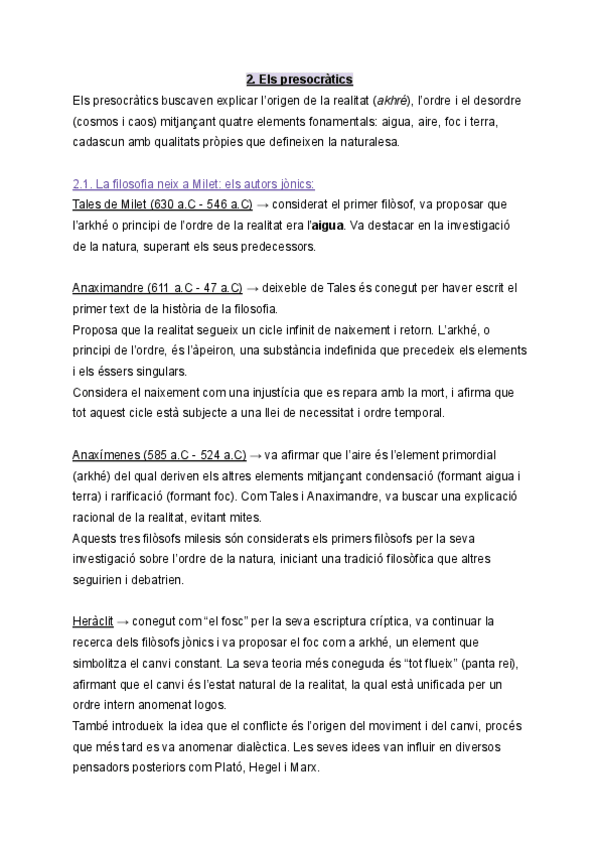 2. Els presocràtics

Els presocràtics buscaven explicar l'origen de la realitat (akhré), l'ordre i el desordre (cosmos i caos) mitjançant quatre elements fonamentals: aigua, aire, foc i terra, cadascun amb qualitats pròpies que defineixen la naturalesa.

2.1. La filosofia neix a Milet: els autors jònics:
Tales de Milet (630 a.C - 546 a.C) → considerat el primer filòsof, va proposar que l'arkhé o principi de l'ordre de la realitat era l'aigua. Va destacar en la investigació de la natura, superant els seus predecessors.

Anaximandre (611 a.C - 47 a.C) → deixeble de Tales és conegut per haver escrit el primer text de la història de la filosofia.
Proposa que la realitat segueix un cicle infinit de naixement i retorn. L'arkhé, o principi de l'ordre, és l'àpeiron, una substància indefinida que precedeix els elements i els éssers singulars.
Considera el naixement com una injustícia que es repara amb la mort, i afirma que tot aquest cicle està subjecte a una llei de necessitat i ordre temporal.

Anaxímenes (585 a.C - 524 a.C) → va afirmar que l'aire és l'element primordial (arkhé) del qual deriven els altres elements mitjançant condensació (formant aigua i terra) i rarificació (formant foc). Com Tales i Anaximandre, va buscar una explicació racional de la realitat, evitant mites.
Aquests tres filòsofs milesis són considerats els primers filòsofs per la seva investigació sobre l'ordre de la natura, iniciant una tradició filosòfica que altres seguirien i debatrien.

Heràclit → conegut com "el fosc" per la seva escriptura críptica, va continuar la recerca dels filòsofs jònics i va proposar el foc com a arkhé, un element que simbolitza el canvi constant. La seva teoria més coneguda és "tot flueix" (panta rei), afirmant que el canvi és l'estat natural de la realitat, la qual està unificada per un ordre intern anomenat logos.
També introdueix la idea que el conflicte és l'origen del moviment i del canvi, procés que més tard es va anomenar dialèctica. Les seves idees van influir en diversos pensadors posteriors com Plató, Hegel i Marx.